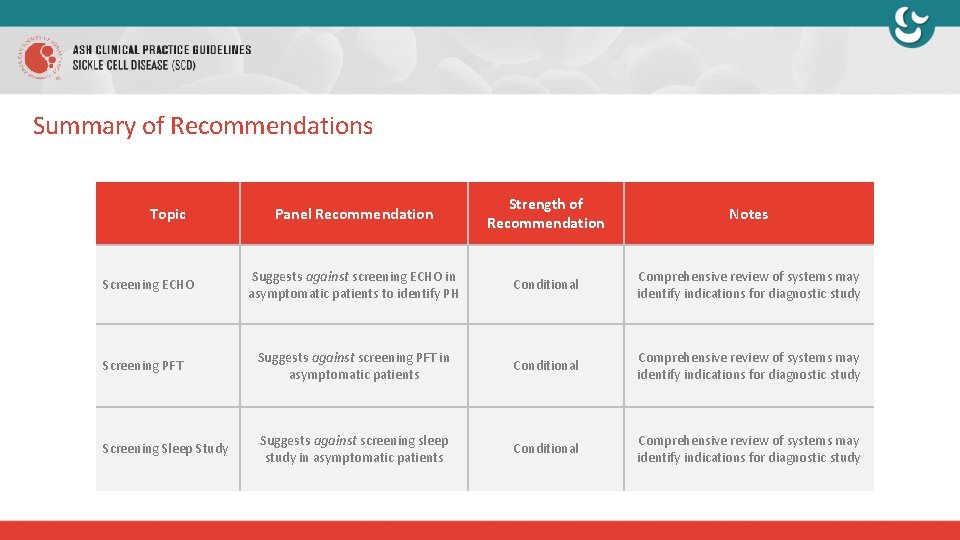 ASH CLINICAL PRACTICE GUIDELINES
SICKLE CELL DISEASE (SCD)

Summary of Recommendations

| Topic | Panel Recommendation | Strength of Recommendation | Notes |
|---|---|---|---|
| Screening ECHO | Suggests against screening ECHO in asymptomatic patients to identify PH | Conditional | Comprehensive review of systems may identify indications for diagnostic study |
| Screening PFT | Suggests against screening PFT in asymptomatic patients | Conditional | Comprehensive review of systems may identify indications for diagnostic study |
| Screening Sleep Study | Suggests against screening sleep study in asymptomatic patients | Conditional | Comprehensive review of systems may identify indications for diagnostic study |